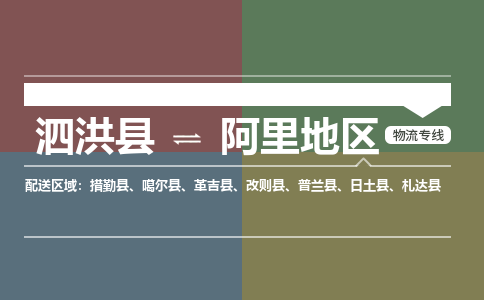 泗洪县 ⇌ 阿里地区 物流专线

配送区域：措勤县、噶尔县、革吉县、改则县、普兰县、日土县、札达县